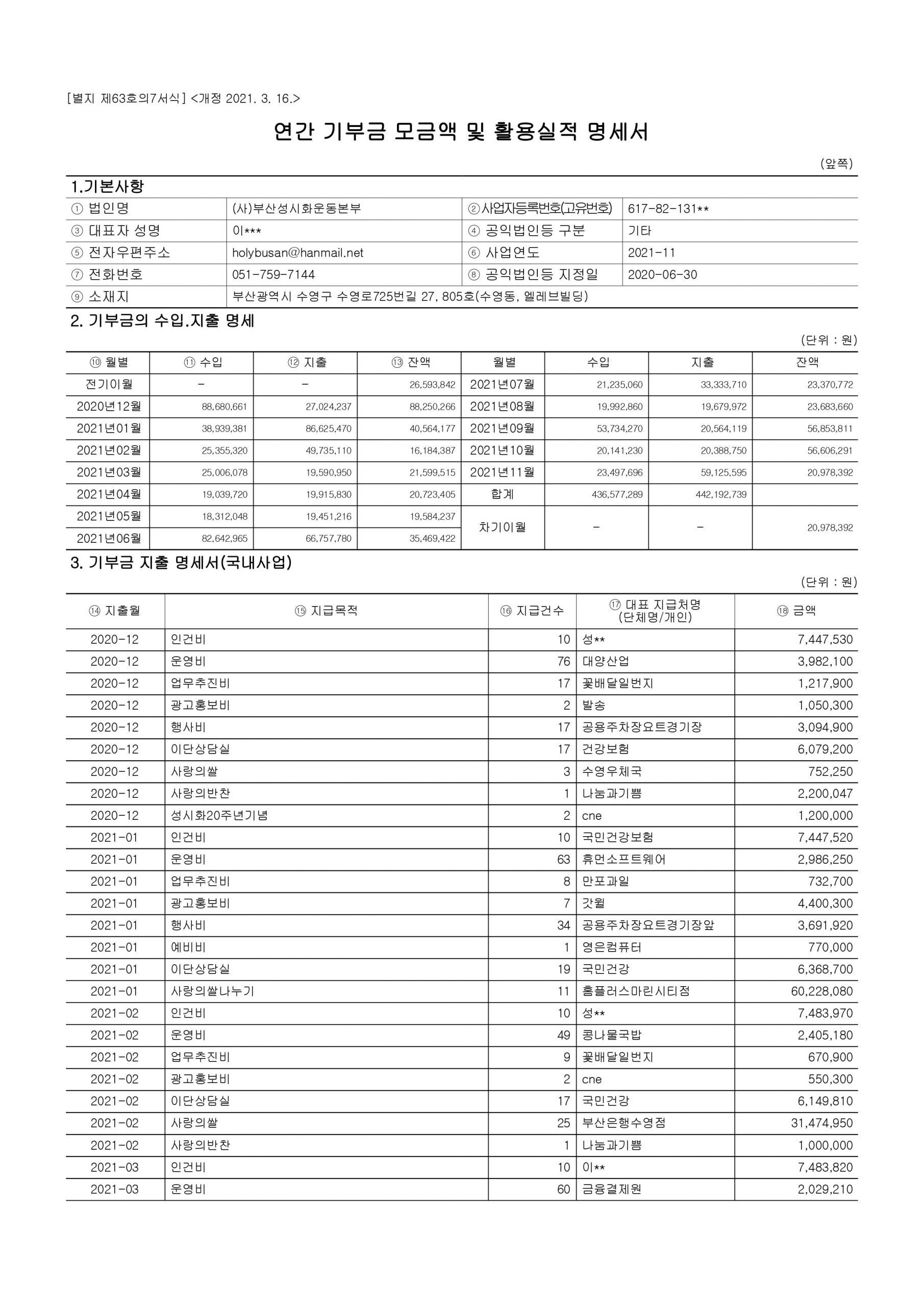 [별지 제63호의7서식] <개정 2021. 3. 16.>

연간 기부금 모금액 및 활용실적 명세서

(앞쪽)

1.기본사항

| ① 법인명 | (사)부산성시화운동본부 | ②사업자등록번호(고유번호) | 617-82-131** |
|---|---|---|---|
| ③ 대표자 성명 | 이*** | ④ 공익법인등 구분 | 기타 |
| ⑤ 전자우편주소 | holybusan@hanmail.net | ⑥ 사업연도 | 2021-11 |
| ⑦ 전화번호 | 051-759-7144 | ⑧ 공익법인등 지정일 | 2020-06-30 |
| ⑨ 소재지 | 부산광역시 수영구 수영로725번길 27, 805호(수영동, 엘레브빌딩) | | |

2. 기부금의 수입.지출 명세

(단위 : 원)

| ⑩ 월별 | ⑪ 수입 | ⑫ 지출 | ⑬ 잔액 | 월별 | 수입 | 지출 | 잔액 |
|---|---|---|---|---|---|---|---|
| 전기이월 | - | - | 26,593,842 | 2021년07월 | 21,235,060 | 33,333,710 | 23,370,772 |
| 2020년12월 | 88,680,661 | 27,024,237 | 88,250,266 | 2021년08월 | 19,992,860 | 19,679,972 | 23,683,660 |
| 2021년01월 | 38,939,381 | 86,625,470 | 40,564,177 | 2021년09월 | 53,734,270 | 20,564,119 | 56,853,811 |
| 2021년02월 | 25,355,320 | 49,735,110 | 16,184,387 | 2021년10월 | 20,141,230 | 20,388,750 | 56,606,291 |
| 2021년03월 | 25,006,078 | 19,590,950 | 21,599,515 | 2021년11월 | 23,497,696 | 59,125,595 | 20,978,392 |
| 2021년04월 | 19,039,720 | 19,915,830 | 20,723,405 | 합계 | 436,577,289 | 442,192,739 | |
| 2021년05월 | 18,312,048 | 19,451,216 | 19,584,237 | 차기이월 | - | - | 20,978,392 |
| 2021년06월 | 82,642,965 | 66,757,780 | 35,469,422 | | | | |

3. 기부금 지출 명세서(국내사업)

(단위 : 원)

| ⑭ 지출월 | ⑮ 지급목적 | ⑯ 지급건수 | ⑰ 대표 지급처명 (단체명/개인) | ⑱ 금액 |
|---|---|---|---|---|
| 2020-12 | 인건비 | 10 | 성** | 7,447,530 |
| 2020-12 | 운영비 | 76 | 대양산업 | 3,982,100 |
| 2020-12 | 업무추진비 | 17 | 꽃배달일번지 | 1,217,900 |
| 2020-12 | 광고홍보비 | 2 | 발송 | 1,050,300 |
| 2020-12 | 행사비 | 17 | 공용주차장요트경기장 | 3,094,900 |
| 2020-12 | 이단상담실 | 17 | 건강보험 | 6,079,200 |
| 2020-12 | 사랑의쌀 | 3 | 수영우체국 | 752,250 |
| 2020-12 | 사랑의반찬 | 1 | 나눔과기쁨 | 2,200,047 |
| 2020-12 | 성시화20주년기념 | 2 | cne | 1,200,000 |
| 2021-01 | 인건비 | 10 | 국민건강보험 | 7,447,520 |
| 2021-01 | 운영비 | 63 | 휴먼소프트웨어 | 2,986,250 |
| 2021-01 | 업무추진비 | 8 | 만포과일 | 732,700 |
| 2021-01 | 광고홍보비 | 7 | 갓월 | 4,400,300 |
| 2021-01 | 행사비 | 34 | 공용주차장요트경기장앞 | 3,691,920 |
| 2021-01 | 예비비 | 1 | 영은컴퓨터 | 770,000 |
| 2021-01 | 이단상담실 | 19 | 국민건강 | 6,368,700 |
| 2021-01 | 사랑의쌀나누기 | 11 | 홈플러스마린시티점 | 60,228,080 |
| 2021-02 | 인건비 | 10 | 성** | 7,483,970 |
| 2021-02 | 운영비 | 49 | 콩나물국밥 | 2,405,180 |
| 2021-02 | 업무추진비 | 9 | 꽃배달일번지 | 670,900 |
| 2021-02 | 광고홍보비 | 2 | cne | 550,300 |
| 2021-02 | 이단상담실 | 17 | 국민건강 | 6,149,810 |
| 2021-02 | 사랑의쌀 | 25 | 부산은행수영점 | 31,474,950 |
| 2021-02 | 사랑의반찬 | 1 | 나눔과기쁨 | 1,000,000 |
| 2021-03 | 인건비 | 10 | 이** | 7,483,820 |
| 2021-03 | 운영비 | 60 | 금융결제원 | 2,029,210 |